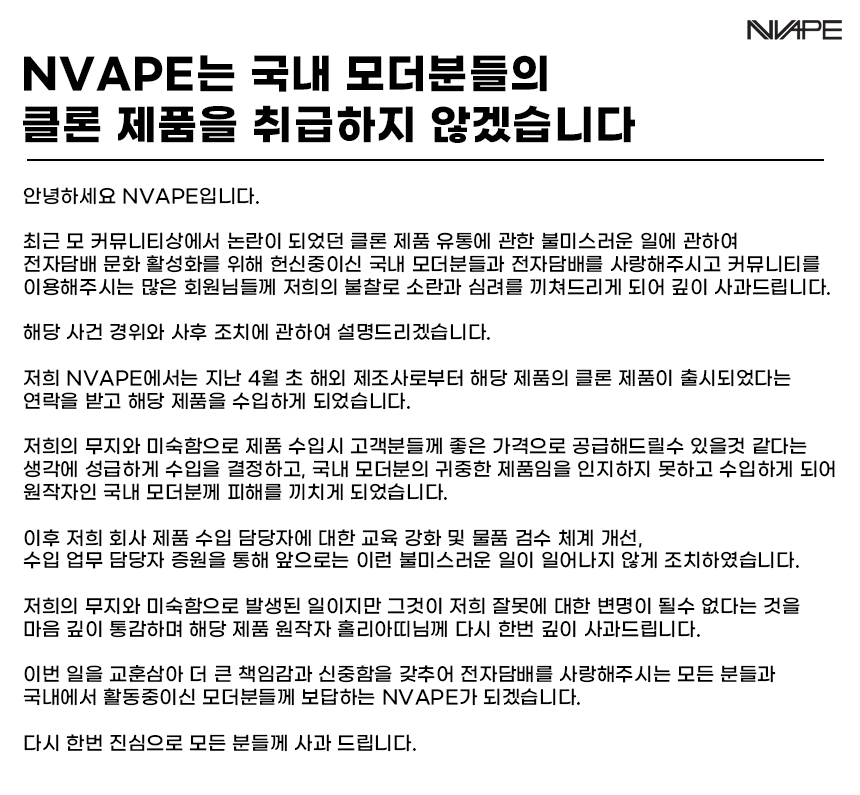 NVAPE

NVAPE는 국내 모더분들의
클론 제품을 취급하지 않겠습니다

안녕하세요 NVAPE입니다.

최근 모 커뮤니티상에서 논란이 되었던 클론 제품 유통에 관한 불미스러운 일에 관하여 전자담배 문화 활성화를 위해 헌신중이신 국내 모더분들과 전자담배를 사랑해주시고 커뮤니티를 이용해주시는 많은 회원님들께 저희의 불찰로 소란과 심려를 끼쳐드리게 되어 깊이 사과드립니다.

해당 사건 경위와 사후 조치에 관하여 설명드리겠습니다.

저희 NVAPE에서는 지난 4월 초 해외 제조사로부터 해당 제품의 클론 제품이 출시되었다는 연락을 받고 해당 제품을 수입하게 되었습니다.

저희의 무지와 미숙함으로 제품 수입시 고객분들께 좋은 가격으로 공급해드릴수 있을것 같다는 생각에 성급하게 수입을 결정하고, 국내 모더분의 귀중한 제품임을 인지하지 못하고 수입하게 되어 원작자인 국내 모더분께 피해를 끼치게 되었습니다.

이후 저희 회사 제품 수입 담당자에 대한 교육 강화 및 물품 검수 체계 개선,
수입 업무 담당자 증원을 통해 앞으로는 이런 불미스러운 일이 일어나지 않게 조치하였습니다.

저희의 무지와 미숙함으로 발생된 일이지만 그것이 저희 잘못에 대한 변명이 될수 없다는 것을 마음 깊이 통감하며 해당 제품 원작자 홀리아띠님께 다시 한번 깊이 사과드립니다.

이번 일을 교훈삼아 더 큰 책임감과 신중함을 갖추어 전자담배를 사랑해주시는 모든 분들과 국내에서 활동중이신 모더분들께 보답하는 NVAPE가 되겠습니다.

다시 한번 진심으로 모든 분들께 사과 드립니다.